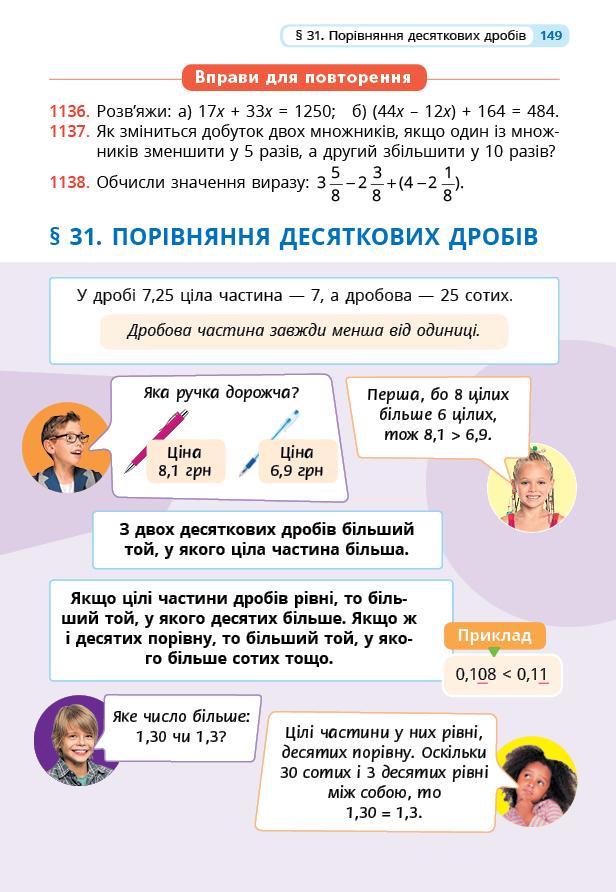 § 31. Порівняння десяткових дробів 149

Вправи для повторення

1136. Розв'яжи: а) $17x + 33x = 1250$; б) $(44x - 12x) + 164 = 484$.
1137. Як зміниться добуток двох множників, якщо один із множників зменшити у 5 разів, а другий збільшити у 10 разів?
1138. Обчисли значення виразу: $3\frac{5}{8} - 2\frac{3}{8} + (4 - 2\frac{1}{8})$.

§ 31. ПОРІВНЯННЯ ДЕСЯТКОВИХ ДРОБІВ

У дробі 7,25 ціла частина — 7, а дробова — 25 сотих.

Дробова частина завжди менша від одиниці.

Яка ручка дорожча?

Ціна 8,1 грн

Ціна 6,9 грн

Перша, бо 8 цілих більше 6 цілих, тож 8,1 > 6,9.

З двох десяткових дробів більший той, у якого ціла частина більша.

Якщо цілі частини дробів рівні, то більший той, у якого десятих більше. Якщо ж і десятих порівну, то більший той, у якого більше сотих тощо.

Приклад

0,108 < 0,11

Яке число більше: 1,30 чи 1,3?

Цілі частини у них рівні, десятих порівну. Оскільки 30 сотих і 3 десятих рівні між собою, то 1,30 = 1,3.